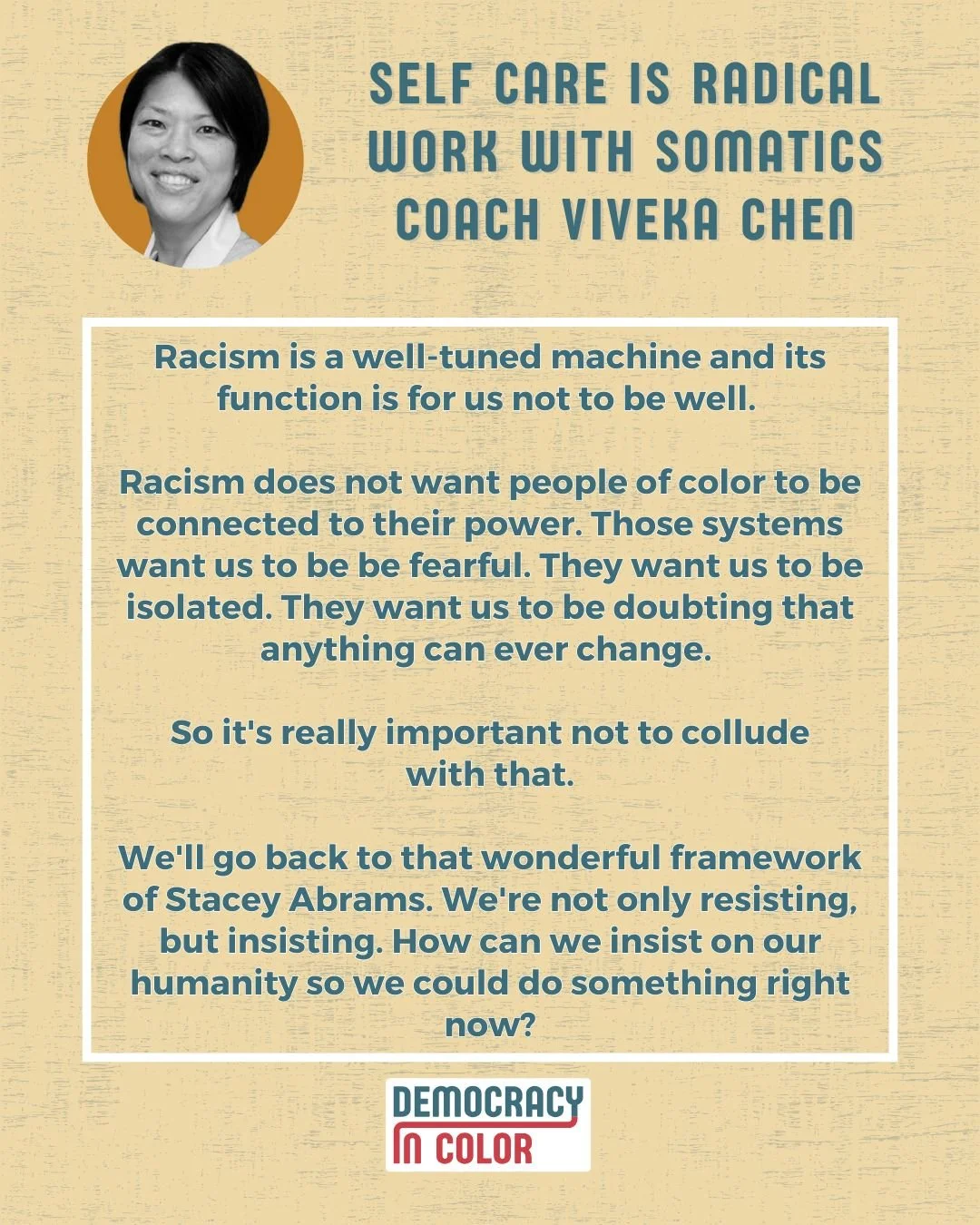 SELF CARE IS RADICAL WORK WITH SOMATICS COACH VIVEKA CHEN

Racism is a well-tuned machine and its function is for us not to be well.

Racism does not want people of color to be connected to their power. Those systems want us to be be fearful. They want us to be isolated. They want us to be doubting that anything can ever change.

So it's really important not to collude with that.

We'll go back to that wonderful framework of Stacey Abrams. We're not only resisting, but insisting. How can we insist on our humanity so we could do something right now?

DEMOCRACY IN COLOR